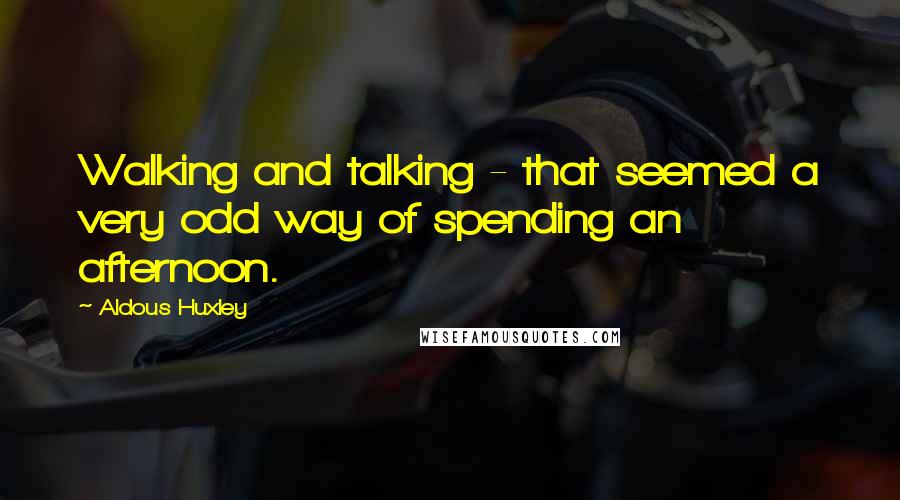 Walking and talking - that seemed a very odd way of spending an afternoon.

~ Aldous Huxley

WISEFAMOUSQUOTES.COM